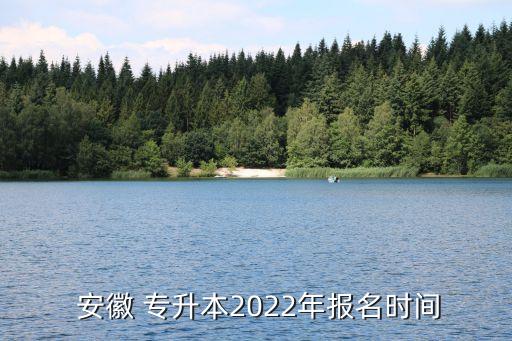 安徽 专升本2022年报名时间